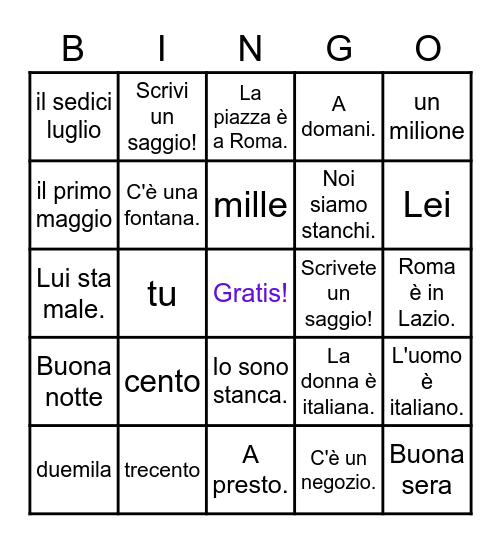 | B | I | N | G | O |
|---|---|---|---|---|
| il sedici luglio | Scrivi un saggio! | La piazza è a Roma. | A domani. | un milione |
| il primo maggio | C'è una fontana. | mille | Noi siamo stanchi. | Lei |
| Lui sta male. | tu | Gratis! | Scrivete un saggio! | Roma è in Lazio. |
| Buona notte | cento | Io sono stanca. | La donna è italiana. | L'uomo è italiano. |
| duemila | trecento | A presto. | C'è un negozio. | Buona sera |